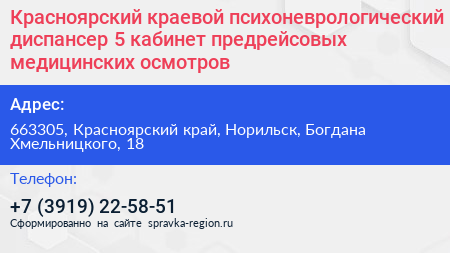 Красноярский краевой психоневрологический диспансер 5 кабинет предрейсовых медицинских осмотров

Адрес:

663305, Красноярский край, Норильск, Богдана Хмельницкого, 18

Телефон:

+7 (3919) 22-58-51

Сформированно на сайте spravka-region.ru